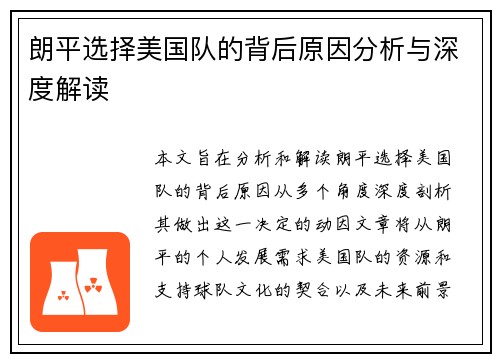 朗平选择美国队的背后原因分析与深度解读

本文旨在分析和解读朗平选择美国队的背后原因从多个角度深度剖析其做出这一决定的动因文章将从朗平的个人发展需求美国队的资源和支持球队文化的契合以及未来前景